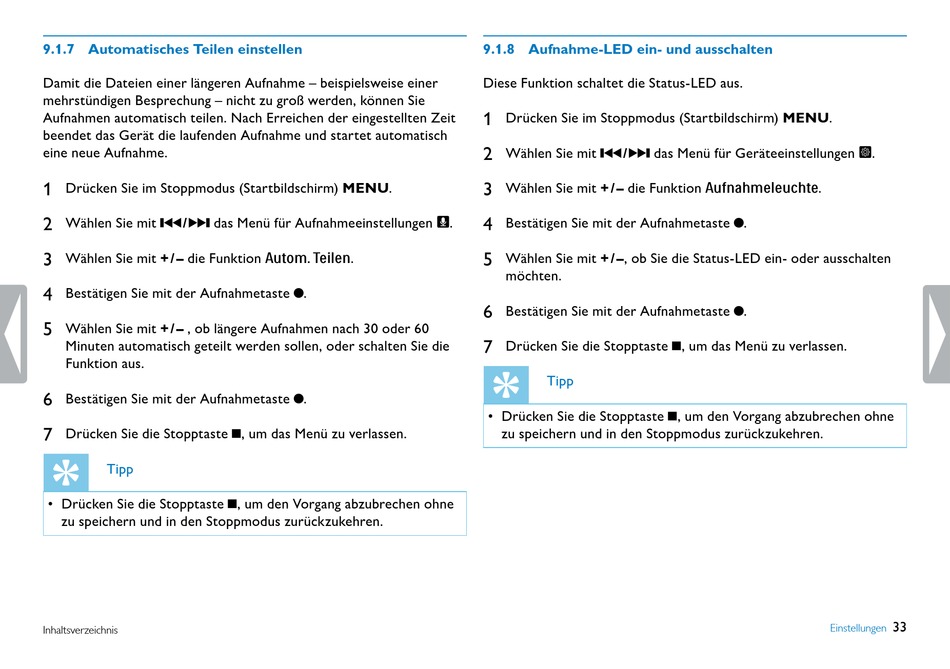 9.1.7 Automatisches Teilen einstellen

Damit die Dateien einer längeren Aufnahme – beispielsweise einer mehrstündigen Besprechung – nicht zu groß werden, können Sie Aufnahmen automatisch teilen. Nach Erreichen der eingestellten Zeit beendet das Gerät die laufenden Aufnahme und startet automatisch eine neue Aufnahme.

1 Drücken Sie im Stoppmodus (Startbildschirm) MENU.

2 Wählen Sie mit ⏮/⏭ das Menü für Aufnahmeeinstellungen.

3 Wählen Sie mit +/– die Funktion Autom. Teilen.

4 Bestätigen Sie mit der Aufnahmetaste ●.

5 Wählen Sie mit +/– , ob längere Aufnahmen nach 30 oder 60 Minuten automatisch geteilt werden sollen, oder schalten Sie die Funktion aus.

6 Bestätigen Sie mit der Aufnahmetaste ●.

7 Drücken Sie die Stopptaste ■, um das Menü zu verlassen.

Tipp

• Drücken Sie die Stopptaste ■, um den Vorgang abzubrechen ohne zu speichern und in den Stoppmodus zurückzukehren.

9.1.8 Aufnahme-LED ein- und ausschalten

Diese Funktion schaltet die Status-LED aus.

1 Drücken Sie im Stoppmodus (Startbildschirm) MENU.

2 Wählen Sie mit ⏮/⏭ das Menü für Geräteeinstellungen.

3 Wählen Sie mit +/– die Funktion Aufnahmeleuchte.

4 Bestätigen Sie mit der Aufnahmetaste ●.

5 Wählen Sie mit +/–, ob Sie die Status-LED ein- oder ausschalten möchten.

6 Bestätigen Sie mit der Aufnahmetaste ●.

7 Drücken Sie die Stopptaste ■, um das Menü zu verlassen.

Tipp

• Drücken Sie die Stopptaste ■, um den Vorgang abzubrechen ohne zu speichern und in den Stoppmodus zurückzukehren.

Inhaltsverzeichnis

Einstellungen 33